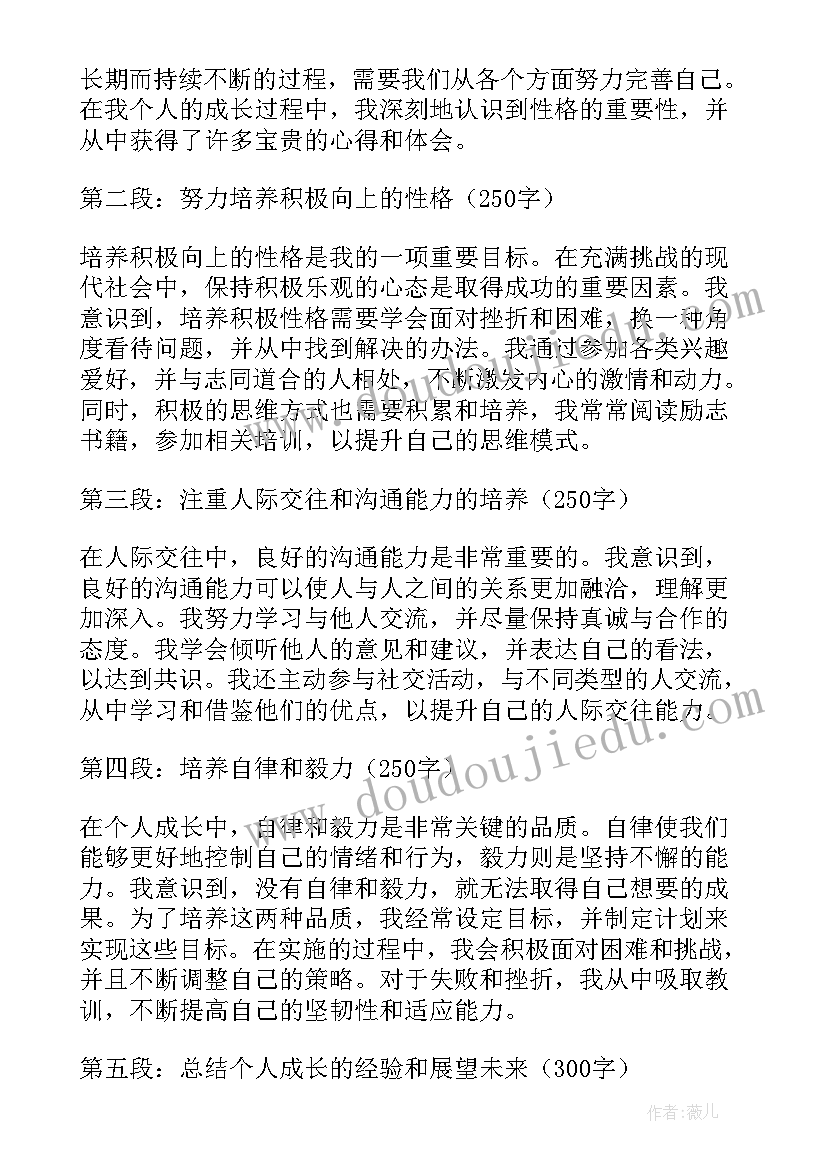 长期而持续不断的过程，需要我们从各个方面努力完善自己。在我个人的成长过程中，我深刻地认识到性格的重要性，并从中获得了许多宝贵的心得和体会。

第二段：努力培养积极向上的性格（250字）

培养积极向上的性格是我的一项重要目标。在充满挑战的现代社会中，保持积极乐观的心态是取得成功的重要因素。我意识到，培养积极性格需要学会面对挫折和困难，换一种角度看待问题，并从中找到解决的办法。我通过参加各类兴趣爱好，并与志同道合的人相处，不断激发内心的激情和动力。同时，积极的思维方式也需要积累和培养，我常常阅读励志书籍，参加相关培训，以提升自己的思维模式。

第三段：注重人际交往和沟通能力的培养（250字）

在人际交往中，良好的沟通能力是非常重要的。我意识到，良好的沟通能力可以使人与人之间的关系更加融洽，理解更加深入。我努力学习与他人交流，并尽量保持真诚与合作的态度。我学会倾听他人的意见和建议，并表达自己的看法，以达到共识。我还主动参与社交活动，与不同类型的人交流，从中学习和借鉴他们的优点，以提升自己的人际交往能力。

第四段：培养自律和毅力（250字）

在个人成长中，自律和毅力是非常关键的品质。自律使我们能够更好地控制自己的情绪和行为，毅力则是坚持不懈的能力。我意识到，没有自律和毅力，就无法取得自己想要的成果。为了培养这两种品质，我经常设定目标，并制定计划来实现这些目标。在实施的过程中，我会积极面对困难和挑战，并且不断调整自己的策略。对于失败和挫折，我从中吸取教训，不断提高自己的坚韧性和适应能力。

第五段：总结个人成长的经验和展望未来（300字）

www.doudoujiedu.com

作者：薇儿